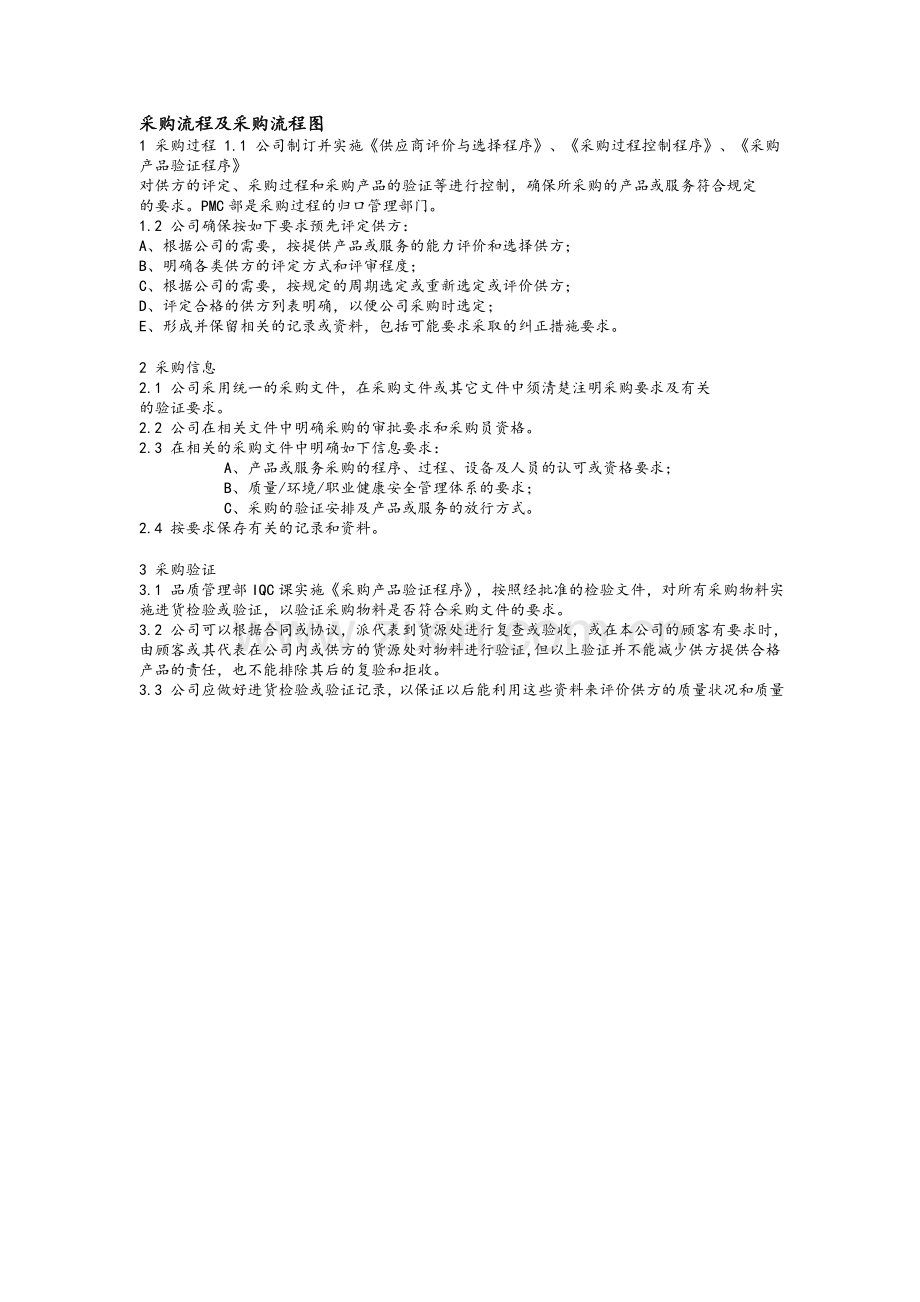 采购流程及采购流程图

1 采购过程 1.1 公司制订并实施《供应商评价与选择程序》、《采购过程控制程序》、《采购产品验证程序》
对供方的评定、采购过程和采购产品的验证等进行控制，确保所采购的产品或服务符合规定的要求。PMC 部是采购过程的归口管理部门。
1.2 公司确保按如下要求预先评定供方：
A、根据公司的需要，按提供产品或服务的能力评价和选择供方；
B、明确各类供方的评定方式和评审程度；
C、根据公司的需要，按规定的周期选定或重新选定或评价供方；
D、评定合格的供方列表明确，以便公司采购时选定；
E、形成并保留相关的记录或资料，包括可能要求采取的纠正措施要求。

2 采购信息
2.1 公司采用统一的采购文件，在采购文件或其它文件中须清楚注明采购要求及有关的验证要求。
2.2 公司在相关文件中明确采购的审批要求和采购员资格。
2.3 在相关的采购文件中明确如下信息要求：
A、产品或服务采购的程序、过程、设备及人员的认可或资格要求；
B、质量/环境/职业健康安全管理体系的要求；
C、采购的验证安排及产品或服务的放行方式。
2.4 按要求保存有关的记录和资料。

3 采购验证
3.1 品质管理部 IQC 课实施《采购产品验证程序》，按照经批准的检验文件，对所有采购物料实施进货检验或验证，以验证采购物料是否符合采购文件的要求。
3.2 公司可以根据合同或协议，派代表到货源处进行复查或验收，或在本公司的顾客有要求时，由顾客或其代表在公司内或供方的货源处对物料进行验证，但以上验证并不能减少供方提供合格产品的责任，也不能排除其后的复验和拒收。
3.3 公司应做好进货检验或验证记录，以保证以后能利用这些资料来评价供方的质量状况和质量